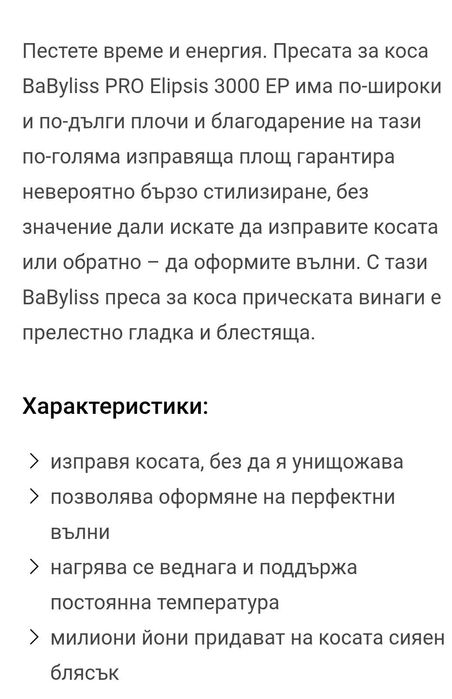 Пестете време и енергия. Пресата за коса BaByliss PRO Elipsis 3000 EP има по-широки и по-дълги плочи и благодарение на тази по-голяма изправяща площ гарантира невероятно бързо стилизиране, без значение дали искате да изправите косата или обратно – да оформите вълни. С тази BaByliss преса за коса прическата винаги е прелестно гладка и блестяща.

Характеристики:

> изправя косата, без да я унищожава
> позволява оформяне на перфектни вълни
> нагрява се веднага и поддържа постоянна температура
> милиони йони придават на косата сияен блясък